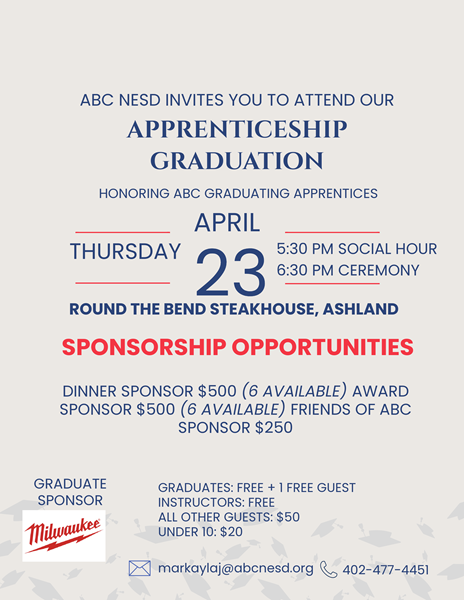 ABC NESD INVITES YOU TO ATTEND OUR

APPRENTICESHIP GRADUATION

HONORING ABC GRADUATING APPRENTICES

THURSDAY

APRIL
23

5:30 PM SOCIAL HOUR
6:30 PM CEREMONY

ROUND THE BEND STEAKHOUSE, ASHLAND

SPONSORSHIP OPPORTUNITIES

DINNER SPONSOR $500 (6 AVAILABLE) AWARD SPONSOR $500 (6 AVAILABLE) FRIENDS OF ABC SPONSOR $250

GRADUATE SPONSOR

Milwaukee

GRADUATES: FREE + 1 FREE GUEST
INSTRUCTORS: FREE
ALL OTHER GUESTS: $50
UNDER 10: $20

markaylaj@abcnesd.org 402-477-4451